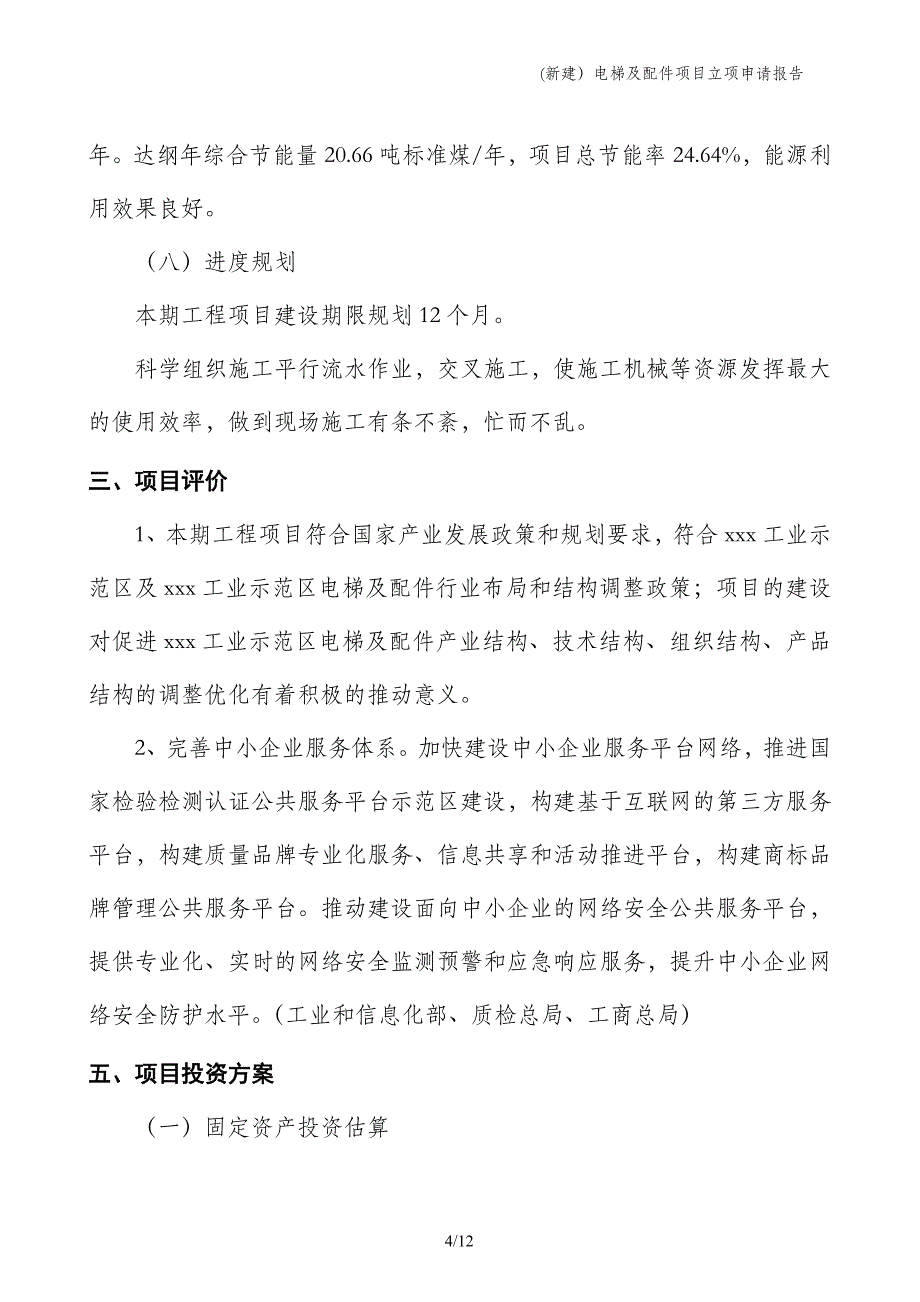 (新建）电梯及配件项目立项申请报告

年。达纲年综合节能量 20.66 吨标准煤/年，项目总节能率 24.64%，能源利用效果良好。

（八）进度规划

本期工程项目建设期限规划 12 个月。

科学组织施工平行流水作业，交叉施工，使施工机械等资源发挥最大的使用效率，做到现场施工有条不紊，忙而不乱。

三、项目评价

1、本期工程项目符合国家产业发展政策和规划要求，符合 xxx 工业示范区及 xxx 工业示范区电梯及配件行业布局和结构调整政策；项目的建设对促进 xxx 工业示范区电梯及配件产业结构、技术结构、组织结构、产品结构的调整优化有着积极的推动意义。

2、完善中小企业服务体系。加快建设中小企业服务平台网络，推进国家检验检测认证公共服务平台示范区建设，构建基于互联网的第三方服务平台，构建质量品牌专业化服务、信息共享和活动推进平台，构建商标品牌管理公共服务平台。推动建设面向中小企业的网络安全公共服务平台，提供专业化、实时的网络安全监测预警和应急响应服务，提升中小企业网络安全防护水平。（工业和信息化部、质检总局、工商总局）

五、项目投资方案

（一）固定资产投资估算

4/12